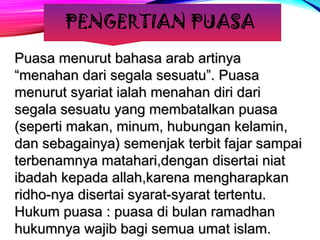 PENGERTIAN PUASA

Puasa menurut bahasa arab artinya “menahan dari segala sesuatu”. Puasa menurut syariat ialah menahan diri dari segala sesuatu yang membatalkan puasa (seperti makan, minum, hubungan kelamin, dan sebagainya) semenjak terbit fajar sampai terbenamnya matahari,dengan disertai niat ibadah kepada allah,karena mengharapkan ridho-nya disertai syarat-syarat tertentu. Hukum puasa : puasa di bulan ramadhan hukumnya wajib bagi semua umat islam.